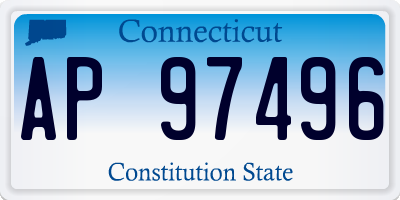 Connecticut

AP 97496

Constitution State